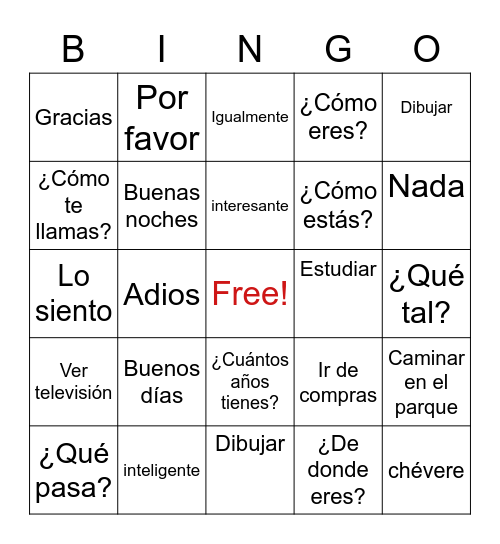 | B | I | N | G | O |
|---|---|---|---|---|
| Gracias | Por favor | Igualmente | ¿Cómo eres? | Dibujar |
| ¿Cómo te llamas? | Buenas noches | interesante | ¿Cómo estás? | Nada |
| Lo siento | Adios | Free! | Estudiar | ¿Qué tal? |
| Ver televisión | Buenos días | ¿Cuántos años tienes? | Ir de compras | Caminar en el parque |
| ¿Qué pasa? | inteligente | Dibujar | ¿De donde eres? | chévere |